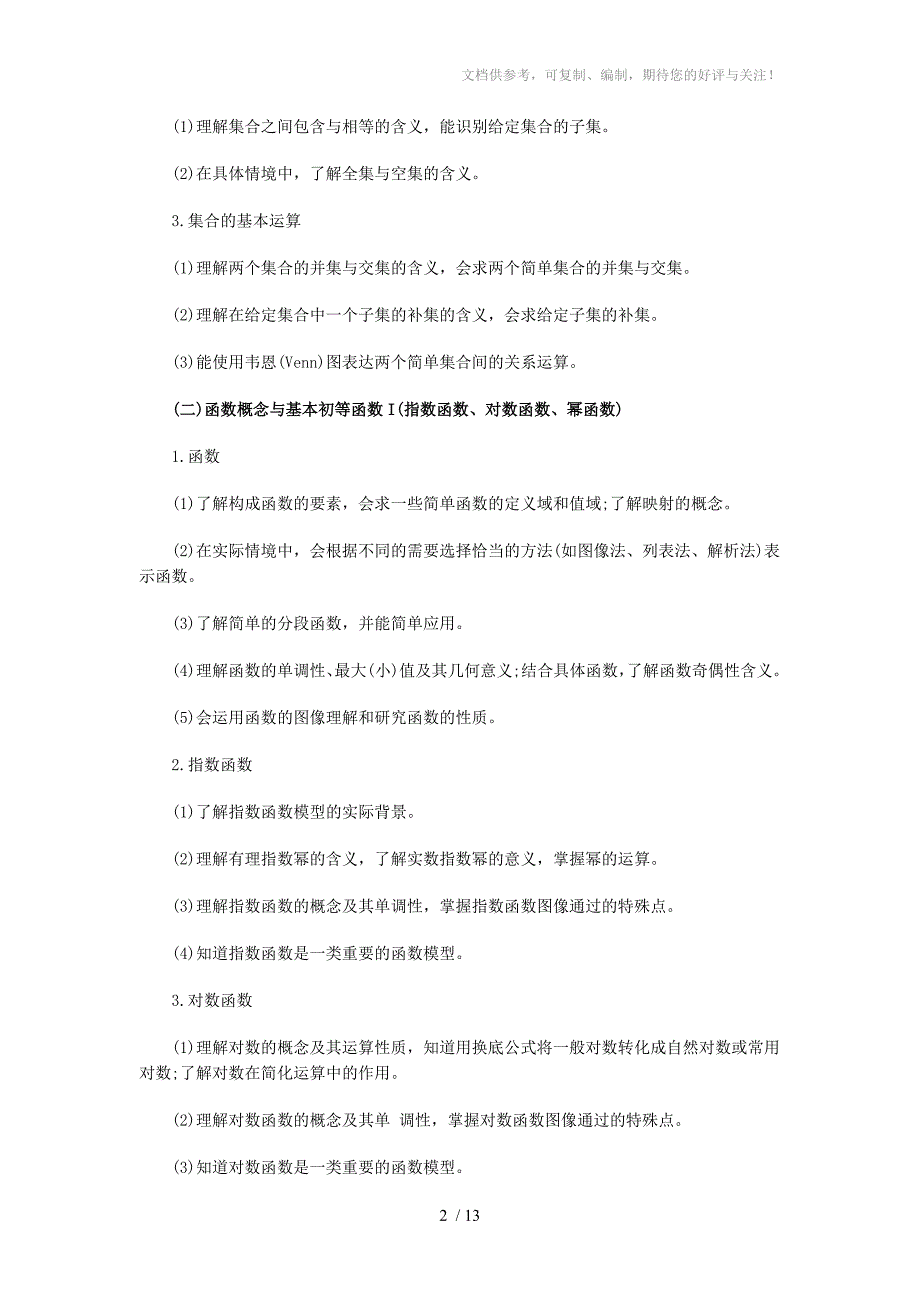 文档供参考，可复制、编制，期待您的好评与关注！

(1)理解集合之间包含与相等的含义，能识别给定集合的子集。

(2)在具体情境中，了解全集与空集的含义。

3.集合的基本运算

(1)理解两个集合的并集与交集的含义，会求两个简单集合的并集与交集。

(2)理解在给定集合中一个子集的补集的含义，会求给定子集的补集。

(3)能使用韦恩(Venn)图表达两个简单集合间的关系运算。

(二)函数概念与基本初等函数Ⅰ(指数函数、对数函数、幂函数)

1.函数

(1)了解构成函数的要素，会求一些简单函数的定义域和值域;了解映射的概念。

(2)在实际情境中，会根据不同的需要选择恰当的方法(如图像法、列表法、解析法)表示函数。

(3)了解简单的分段函数，并能简单应用。

(4)理解函数的单调性、最大(小)值及其几何意义;结合具体函数，了解函数奇偶性含义。

(5)会运用函数的图像理解和研究函数的性质。

2.指数函数

(1)了解指数函数模型的实际背景。

(2)理解有理指数幂的含义，了解实数指数幂的意义，掌握幂的运算。

(3)理解指数函数的概念及其单调性，掌握指数函数图像通过的特殊点。

(4)知道指数函数是一类重要的函数模型。

3.对数函数

(1)理解对数的概念及其运算性质，知道用换底公式将一般对数转化成自然对数或常用对数;了解对数在简化运算中的作用。

(2)理解对数函数的概念及其单 调性，掌握对数函数图像通过的特殊点。

(3)知道对数函数是一类重要的函数模型。

2 / 13